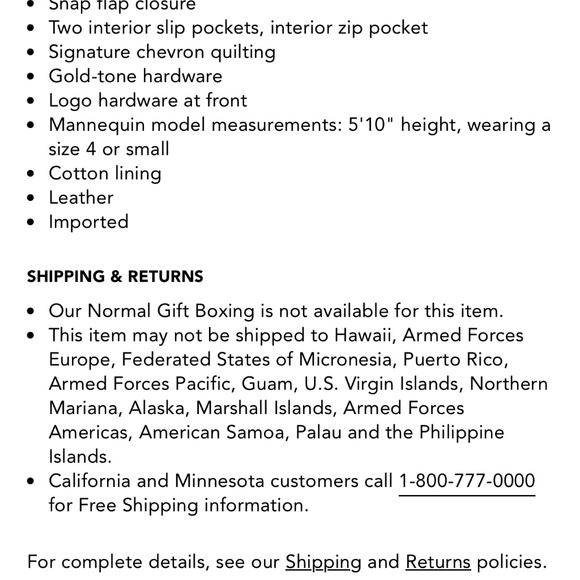 - Snap flap closure
- Two interior slip pockets, interior zip pocket
- Signature chevron quilting
- Gold-tone hardware
- Logo hardware at front
- Mannequin model measurements: 5'10" height, wearing a size 4 or small
- Cotton lining
- Leather
- Imported

SHIPPING & RETURNS

- Our Normal Gift Boxing is not available for this item.
- This item may not be shipped to Hawaii, Armed Forces Europe, Federated States of Micronesia, Puerto Rico, Armed Forces Pacific, Guam, U.S. Virgin Islands, Northern Mariana, Alaska, Marshall Islands, Armed Forces Americas, American Samoa, Palau and the Philippine Islands.
- California and Minnesota customers call 1-800-777-0000 for Free Shipping information.

For complete details, see our Shipping and Returns policies.